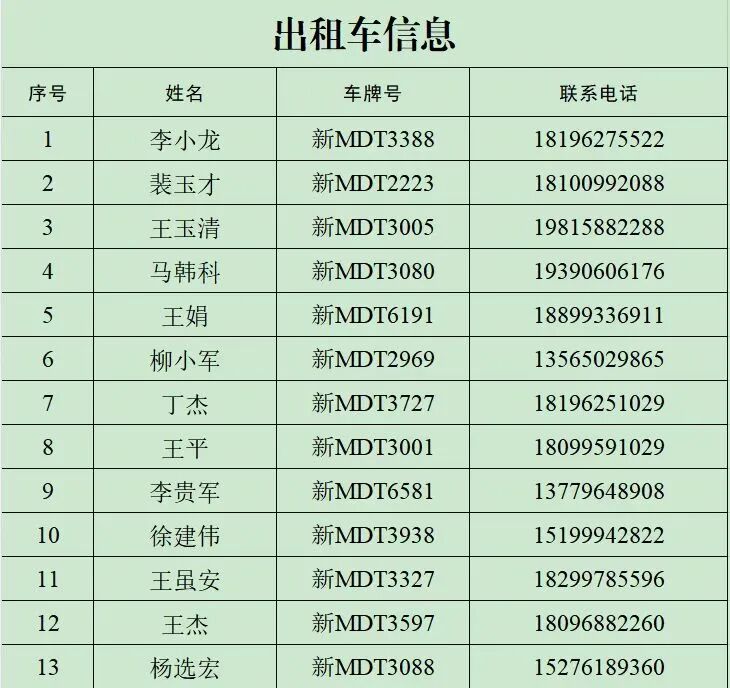 出租车信息

| 序号 | 姓名 | 车牌号 | 联系电话 |
|---|---|---|---|
| 1 | 李小龙 | 新MDT3388 | 18196275522 |
| 2 | 裴玉才 | 新MDT2223 | 18100992088 |
| 3 | 王玉清 | 新MDT3005 | 19815882288 |
| 4 | 马韩科 | 新MDT3080 | 19390606176 |
| 5 | 王娟 | 新MDT6191 | 18899336911 |
| 6 | 柳小军 | 新MDT2969 | 13565029865 |
| 7 | 丁杰 | 新MDT3727 | 18196251029 |
| 8 | 王平 | 新MDT3001 | 18099591029 |
| 9 | 李贵军 | 新MDT6581 | 13779648908 |
| 10 | 徐建伟 | 新MDT3938 | 15199942822 |
| 11 | 王虽安 | 新MDT3327 | 18299785596 |
| 12 | 王杰 | 新MDT3597 | 18096882260 |
| 13 | 杨选宏 | 新MDT3088 | 15276189360 |